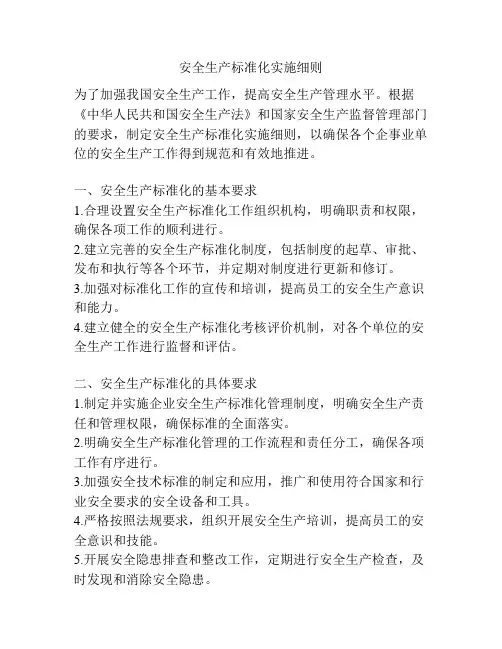 安全生产标准化实施细则

为了加强我国安全生产工作，提高安全生产管理水平。根据《中华人民共和国安全生产法》和国家安全生产监督管理部门的要求，制定安全生产标准化实施细则，以确保各个企事业单位的安全生产工作得到规范和有效地推进。

一、安全生产标准化的基本要求
1.合理设置安全生产标准化工作组织机构，明确职责和权限，确保各项工作的顺利进行。
2.建立完善的安全生产标准化制度，包括制度的起草、审批、发布和执行等各个环节，并定期对制度进行更新和修订。
3.加强对标准化工作的宣传和培训，提高员工的安全生产意识和能力。
4.建立健全的安全生产标准化考核评价机制，对各个单位的安全生产工作进行监督和评估。

二、安全生产标准化的具体要求
1.制定并实施企业安全生产标准化管理制度，明确安全生产责任和管理权限，确保标准的全面落实。
2.明确安全生产标准化管理的工作流程和责任分工，确保各项工作有序进行。
3.加强安全技术标准的制定和应用，推广和使用符合国家和行业安全要求的安全设备和工具。
4.严格按照法规要求，组织开展安全生产培训，提高员工的安全意识和技能。
5.开展安全隐患排查和整改工作，定期进行安全生产检查，及时发现和消除安全隐患。